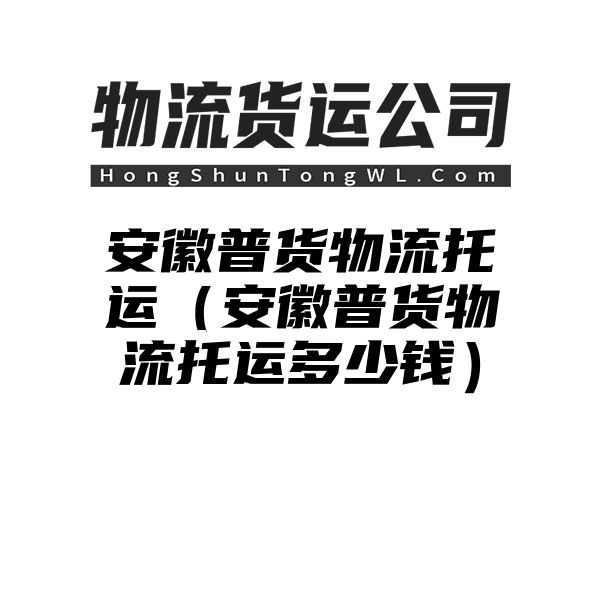 物流货运公司

HongShunTongWL.Com

安徽普货物流托运（安徽普货物流托运多少钱）